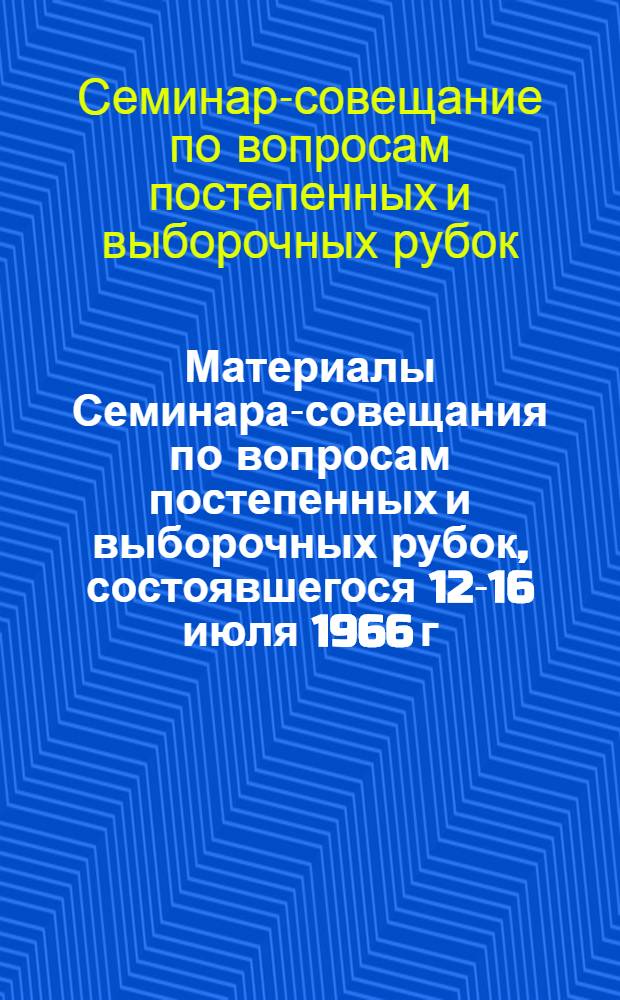 Семинар-совещание по вопросам постепенных и выборочных рубок

Материалы Семинара-совещания по вопросам постепенных и выборочных рубок, состоявшегося 12-16 июля 1966 г